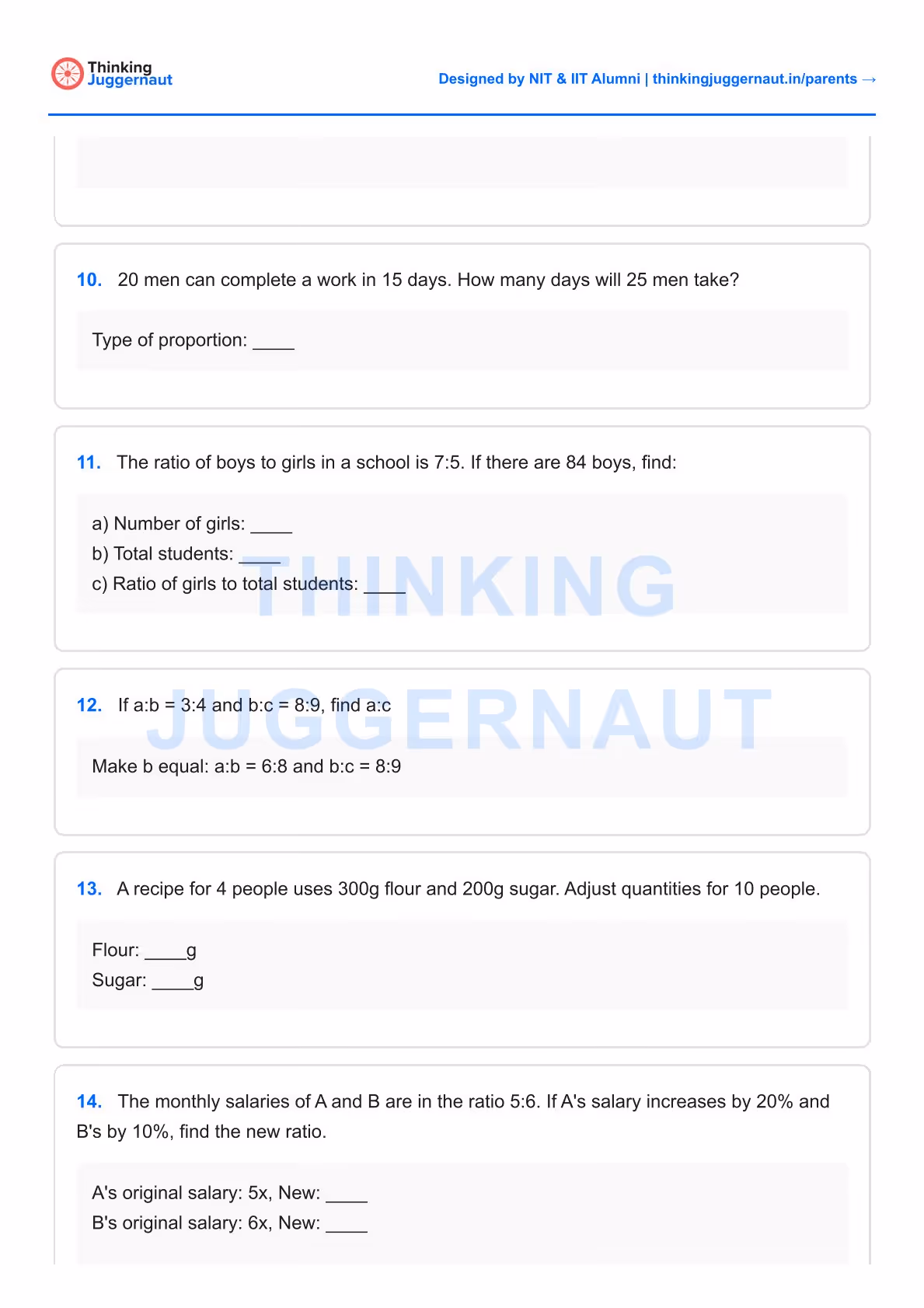 Thinking Juggernaut

Designed by NIT & IIT Alumni | thinkingjuggernaut.in/parents →

10. 20 men can complete a work in 15 days. How many days will 25 men take?

Type of proportion: ____

11. The ratio of boys to girls in a school is 7:5. If there are 84 boys, find:

a) Number of girls: ____
b) Total students: ____
c) Ratio of girls to total students: ____

THINKING JUGGERNAUT

12. If a:b = 3:4 and b:c = 8:9, find a:c

Make b equal: a:b = 6:8 and b:c = 8:9

13. A recipe for 4 people uses 300g flour and 200g sugar. Adjust quantities for 10 people.

Flour: ____g
Sugar: ____g

14. The monthly salaries of A and B are in the ratio 5:6. If A's salary increases by 20% and B's by 10%, find the new ratio.

A's original salary: 5x, New: ____
B's original salary: 6x, New: ____